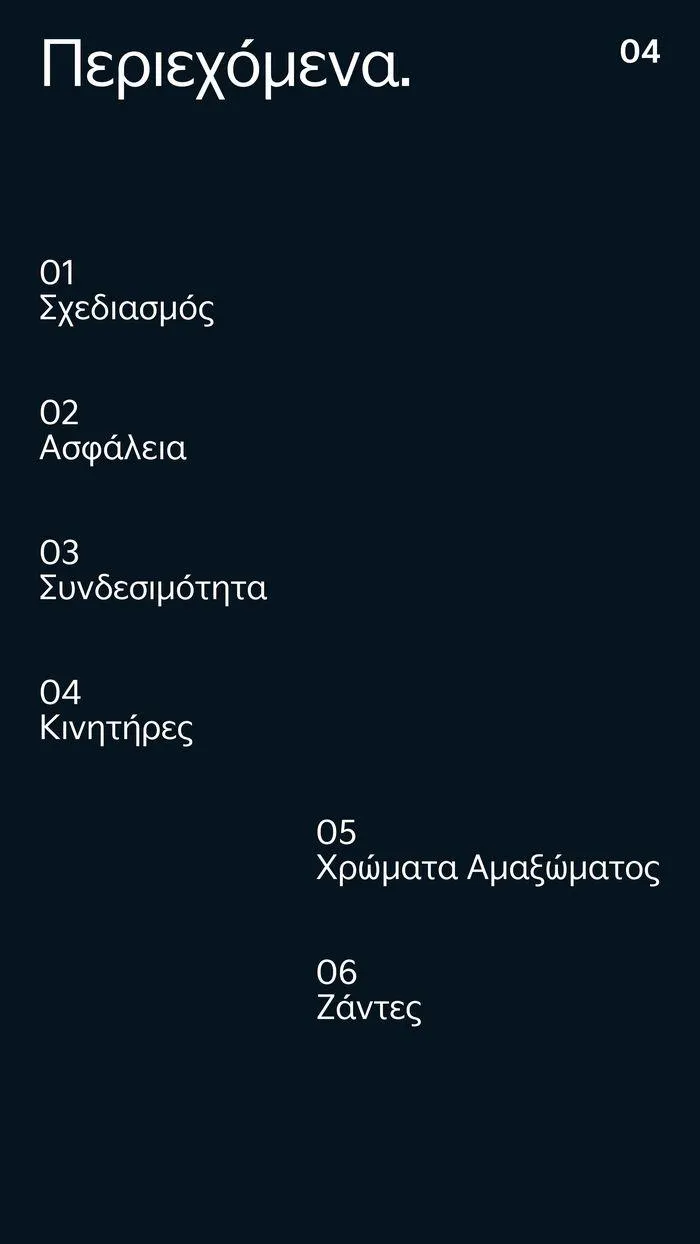 Περιεχόμενα.

04

01
Σχεδιασμός

02
Ασφάλεια

03
Συνδεσιμότητα

04
Κινητήρες

05
Χρώματα Αμαξώματος

06
Ζάντες